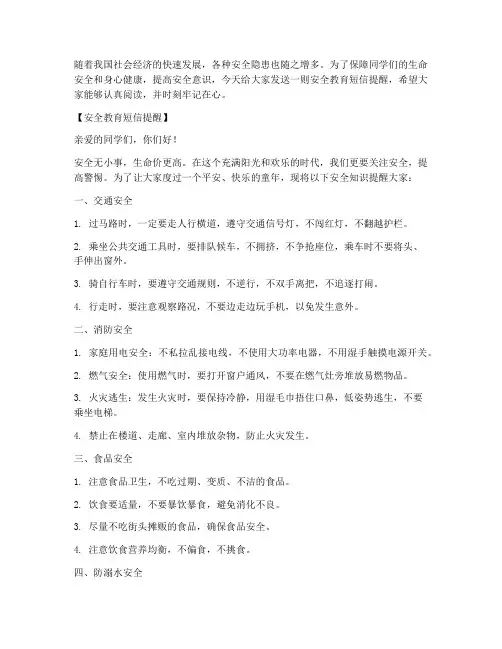 随着我国社会经济的快速发展，各种安全隐患也随之增多。为了保障同学们的生命安全和身心健康，提高安全意识，今天给大家发送一则安全教育短信提醒，希望大家能够认真阅读，并时刻牢记在心。

【安全教育短信提醒】

亲爱的同学们，你们好！

安全无小事，生命价更高。在这个充满阳光和欢乐的时代，我们更要关注安全，提高警惕。为了让大家度过一个平安、快乐的童年，现将以下安全知识提醒大家：

一、交通安全

1. 过马路时，一定要走人行横道，遵守交通信号灯，不闯红灯，不翻越护栏。

2. 乘坐公共交通工具时，要排队候车，不拥挤，不争抢座位，乘车时不要将头、手伸出窗外。

3. 骑自行车时，要遵守交通规则，不逆行，不双手离把，不追逐打闹。

4. 行走时，要注意观察路况，不要边走边玩手机，以免发生意外。

二、消防安全

1. 家庭用电安全：不私拉乱接电线，不使用大功率电器，不用湿手触摸电源开关。

2. 燃气安全：使用燃气时，要打开窗户通风，不要在燃气灶旁堆放易燃物品。

3. 火灾逃生：发生火灾时，要保持冷静，用湿毛巾捂住口鼻，低姿势逃生，不要乘坐电梯。

4. 禁止在楼道、走廊、室内堆放杂物，防止火灾发生。

三、食品安全

1. 注意食品卫生，不吃过期、变质、不洁的食品。

2. 饮食要适量，不要暴饮暴食，避免消化不良。

3. 尽量不吃街头摊贩的食品，确保食品安全。

4. 注意饮食营养均衡，不偏食，不挑食。

四、防溺水安全